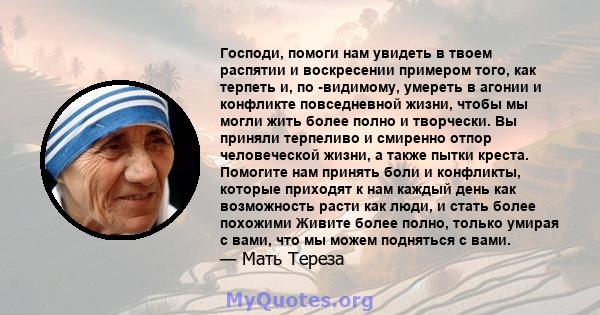 Господи, помоги нам увидеть в твоем распятии и воскресении примером того, как терпеть и, по -видимому, умереть в агонии и конфликте повседневной жизни, чтобы мы могли жить более полно и творчески. Вы приняли терпеливо и смиренно отпор человеческой жизни, а также пытки креста. Помогите нам принять боли и конфликты, которые приходят к нам каждый день как возможность расти как люди, и стать более похожими Живите более полно, только умирая с вами, что мы можем подняться с вами.
— Мать Тереза

MyQuotes.org